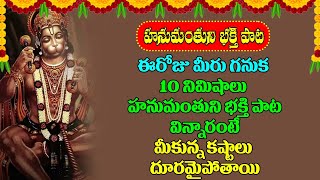 హనుమంతుని భక్తి పాట

ఈరోజు మీరు గనుక 10 నిమిషాలు హనుమంతుని భక్తి పాట విన్నారంటే మీకున్న కష్టాలు దూరమైపోతాయి